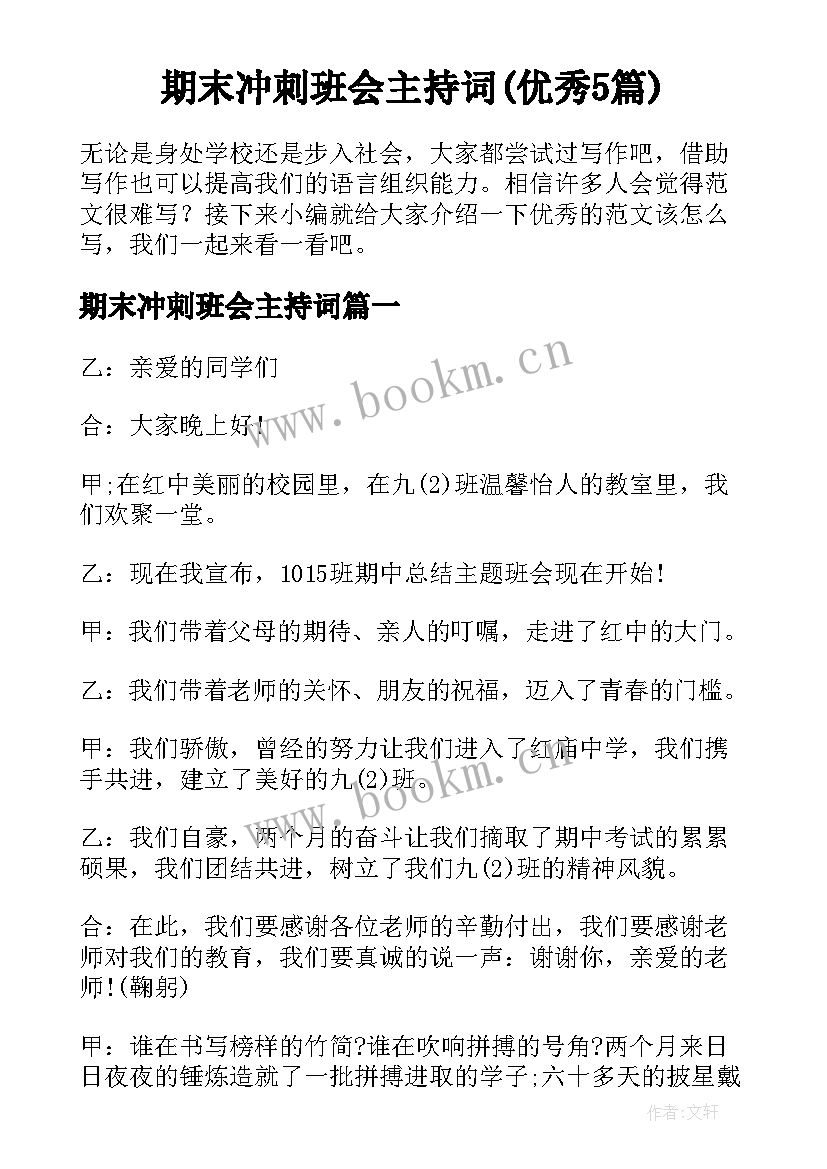 期末冲刺班会主持词(优秀5篇)

无论是身处学校还是步入社会，大家都尝试过写作吧，借助写作也可以提高我们的语言组织能力。相信许多人会觉得范文很难写？接下来小编就给大家介绍一下优秀的范文该怎么写，我们一起来看一看吧。

期末冲刺班会主持词篇一

乙：亲爱的同学们

合：大家晚上好!

甲;在红中美丽的校园里，在九(2)班温馨怡人的教室里，我们欢聚一堂。

乙：现在我宣布，1015班期中总结主题班会现在开始!

甲：我们带着父母的期待、亲人的叮嘱，走进了红中的大门。

乙：我们带着老师的关怀、朋友的祝福，迈入了青春的门槛。

甲：我们骄傲，曾经的努力让我们进入了红庙中学，我们携手共进，建立了美好的九(2)班。

乙：我们自豪，两个月的奋斗让我们摘取了期中考试的累累硕果，我们团结共进，树立了我们九(2)班的精神风貌。

合：在此，我们要感谢各位老师的辛勤付出，我们要感谢老师对我们的教育，我们要真诚的说一声：谢谢你，亲爱的老师!(鞠躬)

甲：谁在书写榜样的竹简?谁在吹响拼搏的号角?两个月来日日夜夜的锤炼造就了一批拼搏进取的学子;六十多天的披星戴

www.bookm.cn

www.bookm.cn

作者:文轩